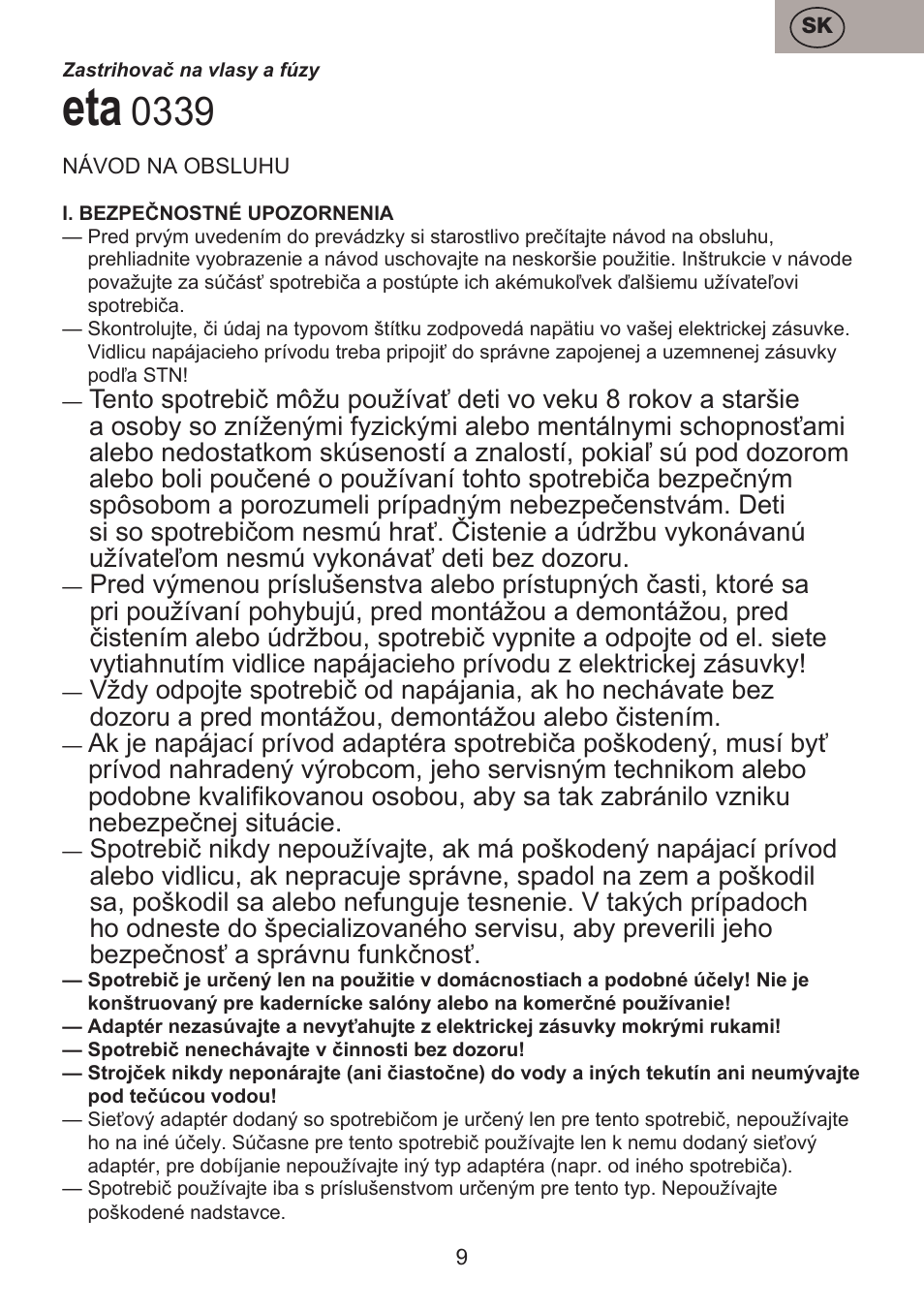 SK

Zastrihovač na vlasy a fúzy

eta 0339

NÁVOD NA OBSLUHU

I. BEZPEČNOSTNÉ UPOZORNENIA

— Pred prvým uvedením do prevádzky si starostlivo prečítajte návod na obsluhu, prehliadnite vyobrazenie a návod uschovajte na neskoršie použitie. Inštrukcie v návode považujte za súčásť spotrebiča a postúpte ich akémukoľvek ďalšiemu užívateľovi spotrebiča.

— Skontrolujte, či údaj na typovom štítku zodpovedá napätiu vo vašej elektrickej zásuvke. Vidlicu napájacieho prívodu treba pripojiť do správne zapojenej a uzemnenej zásuvky podľa STN!

— Tento spotrebič môžu používať deti vo veku 8 rokov a staršie a osoby so zníženými fyzickými alebo mentálnymi schopnosťami alebo nedostatkom skúseností a znalostí, pokiaľ sú pod dozorom alebo boli poučené o používaní tohto spotrebiča bezpečným spôsobom a porozumeli prípadným nebezpečenstvám. Deti si so spotrebičom nesmú hrať. Čistenie a údržbu vykonávanú užívateľom nesmú vykonávať deti bez dozoru.

— Pred výmenou príslušenstva alebo prístupných časti, ktoré sa pri používaní pohybujú, pred montážou a demontážou, pred čistením alebo údržbou, spotrebič vypnite a odpojte od el. siete vytiahnutím vidlice napájacieho prívodu z elektrickej zásuvky!

— Vždy odpojte spotrebič od napájania, ak ho nechávate bez dozoru a pred montážou, demontážou alebo čistením.

— Ak je napájací prívod adaptéra spotrebiča poškodený, musí byť prívod nahradený výrobcom, jeho servisným technikom alebo podobne kvalifikovanou osobou, aby sa tak zabránilo vzniku nebezpečnej situácie.

— Spotrebič nikdy nepoužívajte, ak má poškodený napájací prívod alebo vidlicu, ak nepracuje správne, spadol na zem a poškodil sa, poškodil sa alebo nefunguje tesnenie. V takých prípadoch ho odneste do špecializovaného servisu, aby preverili jeho bezpečnosť a správnu funkčnosť.

— Spotrebič je určený len na použitie v domácnostiach a podobné účely! Nie je konštruovaný pre kadernícke salóny alebo na komerčné používanie!

— Adaptér nezasúvajte a nevyťahujte z elektrickej zásuvky mokrými rukami!

— Spotrebič nenechávajte v činnosti bez dozoru!

— Strojček nikdy neponárajte (ani čiastočne) do vody a iných tekutín ani neumývajte pod tečúcou vodou!

— Sieťový adaptér dodaný so spotrebičom je určený len pre tento spotrebič, nepoužívajte ho na iné účely. Súčasne pre tento spotrebič používajte len k nemu dodaný sieťový adaptér, pre dobíjanie nepoužívajte iný typ adaptéra (napr. od iného spotrebiča).

— Spotrebič používajte iba s príslušenstvom určeným pre tento typ. Nepoužívajte poškodené nadstavce.

9